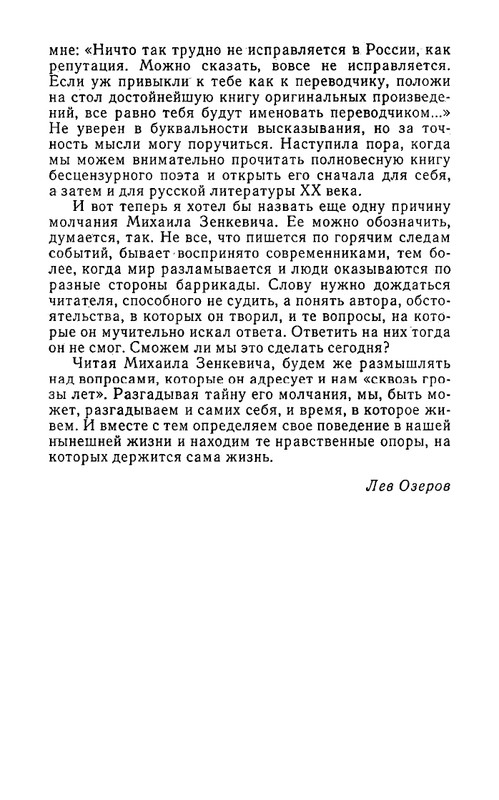 мне: «Ничто так трудно не исправляется в России, как репутация. Можно сказать, вовсе не исправляется. Если уж привыкли к тебе как к переводчику, положи на стол достойнейшую книгу оригинальных произведений, все равно тебя будут именовать переводчиком...» Не уверен в буквальности высказывания, но за точность мысли могу поручиться. Наступила пора, когда мы можем внимательно прочитать полновесную книгу бесцензурного поэта и открыть его сначала для себя, а затем и для русской литературы XX века.

И вот теперь я хотел бы назвать еще одну причину молчания Михаила Зенкевича. Ее можно обозначить, думается, так. Не все, что пишется по горячим следам событий, бывает воспринято современниками, тем более, когда мир разламывается и люди оказываются по разные стороны баррикады. Слову нужно дождаться читателя, способного не судить, а понять автора, обстоятельства, в которых он творил, и те вопросы, на которые он мучительно искал ответа. Ответить на них тогда он не смог. Сможем ли мы это сделать сегодня?

Читая Михаила Зенкевича, будем же размышлять над вопросами, которые он адресует и нам «сквозь грозы лет». Разгадывая тайну его молчания, мы, быть может, разгадываем и самих себя, и время, в которое живем. И вместе с тем определяем свое поведение в нашей нынешней жизни и находим те нравственные опоры, на которых держится сама жизнь.

Лев Озеров